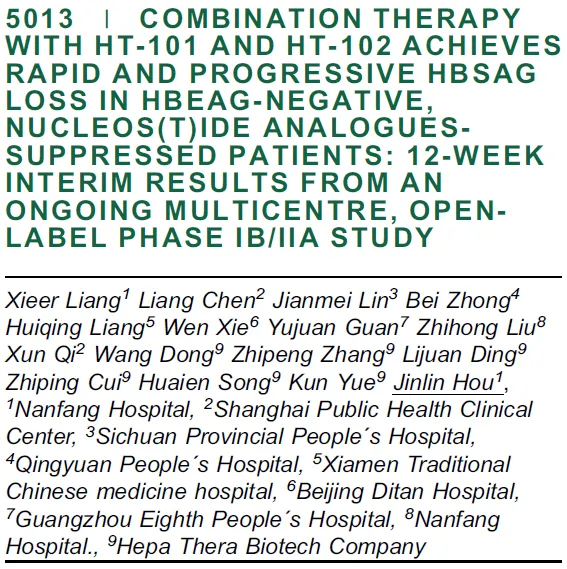 5013 | COMBINATION THERAPY WITH HT-101 AND HT-102 ACHIEVES RAPID AND PROGRESSIVE HBSAG LOSS IN HBEAG-NEGATIVE, NUCLEOS(T)IDE ANALOGUES-SUPPRESSED PATIENTS: 12-WEEK INTERIM RESULTS FROM AN ONGOING MULTICENTRE, OPEN-LABEL PHASE IB/IIA STUDY

Xieer Liang$^1$ Liang Chen$^2$ Jianmei Lin$^3$ Bei Zhong$^4$ Huiqing Liang$^5$ Wen Xie$^6$ Yujuan Guan$^7$ Zhihong Liu$^8$ Xun Qi$^2$ Wang Dong$^9$ Zhipeng Zhang$^9$ Lijuan Ding$^9$ Zhiping Cui$^9$ Huaien Song$^9$ Kun Yue$^9$ Jinlin Hou$^1$, $^1$Nanfang Hospital, $^2$Shanghai Public Health Clinical Center, $^3$Sichuan Provincial People´s Hospital, $^4$Qingyuan People´s Hospital, $^5$Xiamen Traditional Chinese medicine hospital, $^6$Beijing Ditan Hospital, $^7$Guangzhou Eighth People´s Hospital, $^8$Nanfang Hospital., $^9$Hepa Thera Biotech Company